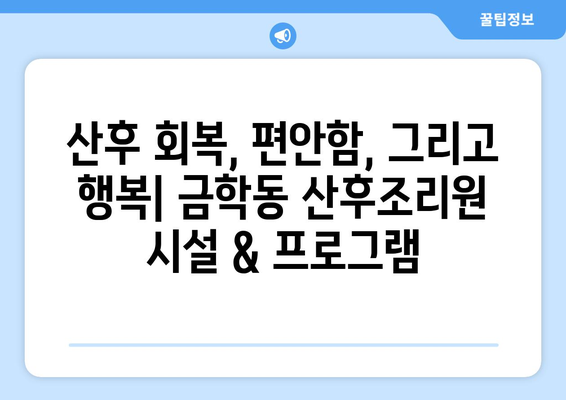 꿀팁정보

산후 회복, 편안함, 그리고 행복| 금학동 산후조리원 시설 & 프로그램